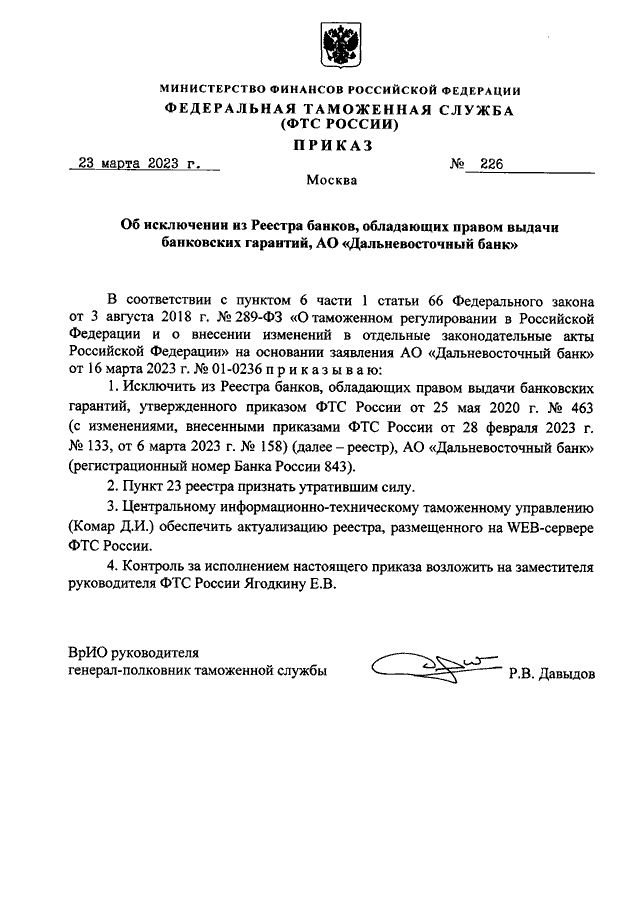 МИНИСТЕРСТВО ФИНАНСОВ РОССИЙСКОЙ ФЕДЕРАЦИИ
ФЕДЕРАЛЬНАЯ ТАМОЖЕННАЯ СЛУЖБА
(ФТС РОССИИ)
ПРИКАЗ

23 марта 2023 г. № 226

Москва

Об исключении из Реестра банков, обладающих правом выдачи банковских гарантий, АО «Дальневосточный банк»

В соответствии с пунктом 6 части 1 статьи 66 Федерального закона от 3 августа 2018 г. № 289-ФЗ «О таможенном регулировании в Российской Федерации и о внесении изменений в отдельные законодательные акты Российской Федерации» на основании заявления АО «Дальневосточный банк» от 16 марта 2023 г. № 01-0236 п р и к а з ы в а ю:

1. Исключить из Реестра банков, обладающих правом выдачи банковских гарантий, утвержденного приказом ФТС России от 25 мая 2020 г. № 463 (с изменениями, внесенными приказами ФТС России от 28 февраля 2023 г. № 133, от 6 марта 2023 г. № 158) (далее – реестр), АО «Дальневосточный банк» (регистрационный номер Банка России 843).

2. Пункт 23 реестра признать утратившим силу.

3. Центральному информационно-техническому таможенному управлению (Комар Д.И.) обеспечить актуализацию реестра, размещенного на WEB-сервере ФТС России.

4. Контроль за исполнением настоящего приказа возложить на заместителя руководителя ФТС России Ягодкину Е.В.

ВрИО руководителя
генерал-полковник таможенной службы Р.В. Давыдов